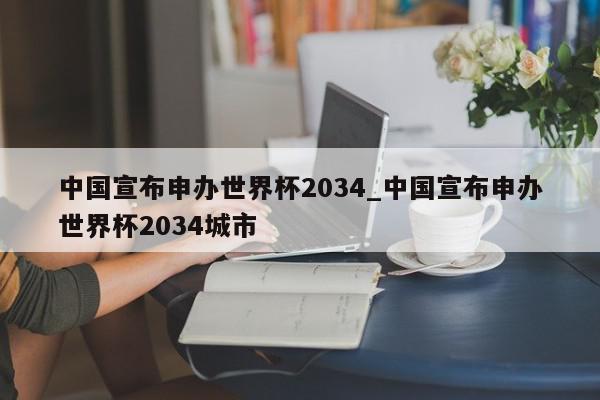 中国宣布申办世界杯2034_中国宣布申办世界杯2034城市